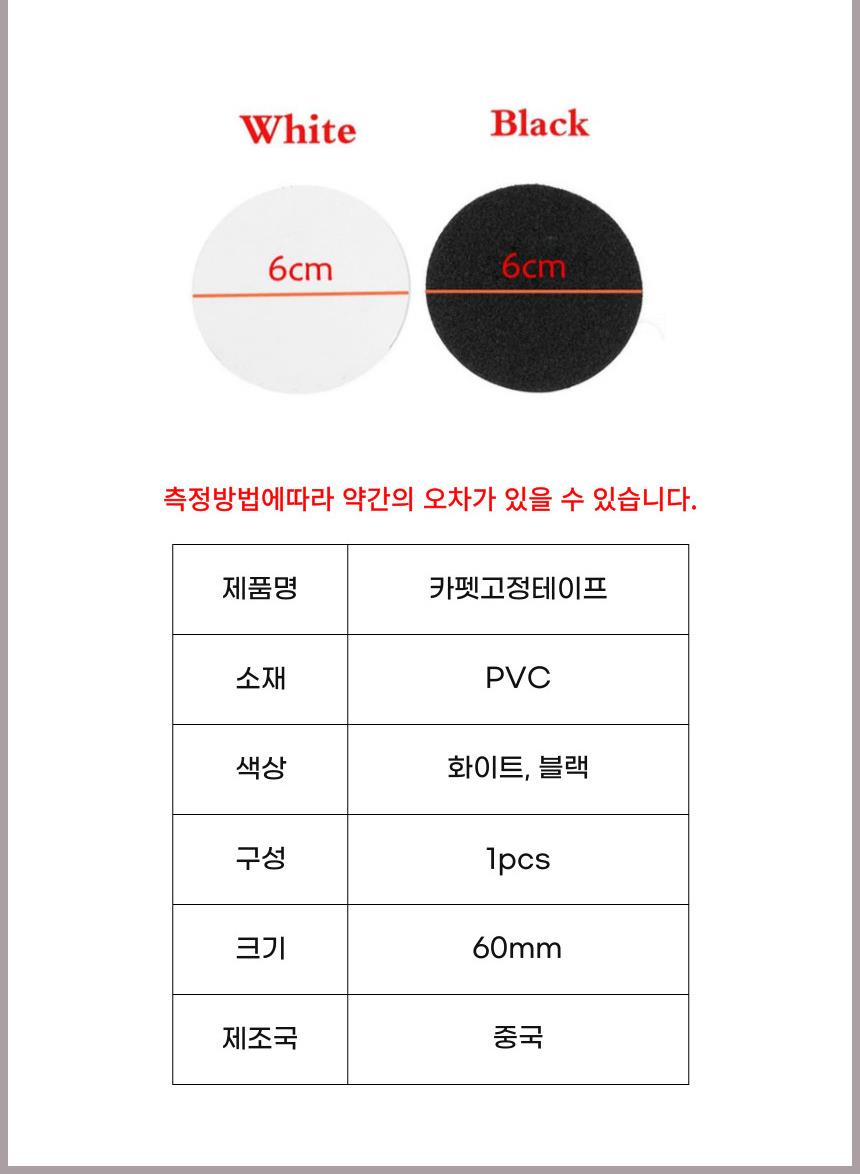 White

Black

6cm

6cm

측정방법에따라 약간의 오차가 있을 수 있습니다.

| 제품명 | 카펫고정테이프 |
|---|---|
| 소재 | PVC |
| 색상 | 화이트, 블랙 |
| 구성 | 1pcs |
| 크기 | 60mm |
| 제조국 | 중국 |